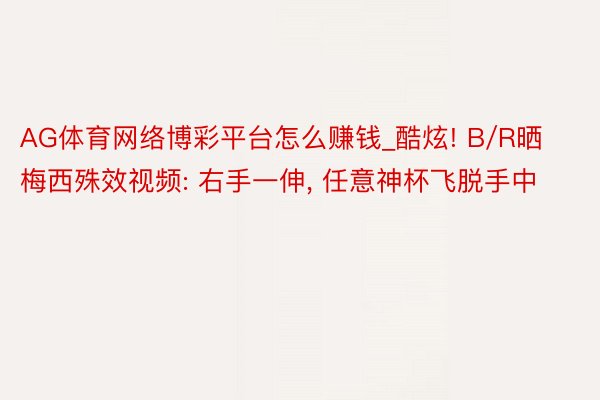 AG体育网络博彩平台怎么赚钱_酷炫! B/R晒梅西殊效视频: 右手一伸, 任意神杯飞脱手中